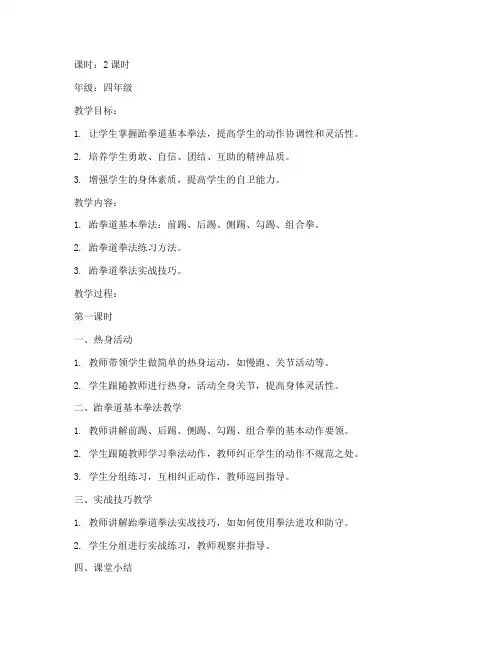 课时：2 课时

年级：四年级

教学目标：

1. 让学生掌握跆拳道基本拳法，提高学生的动作协调性和灵活性。

2. 培养学生勇敢、自信、团结、互助的精神品质。

3. 增强学生的身体素质，提高学生的自卫能力。

教学内容：

1. 跆拳道基本拳法：前踢、后踢、侧踢、勾踢、组合拳。

2. 跆拳道拳法练习方法。

3. 跆拳道拳法实战技巧。

教学过程：

第一课时

一、热身活动

1. 教师带领学生做简单的热身运动，如慢跑、关节活动等。

2. 学生跟随教师进行热身，活动全身关节，提高身体灵活性。

二、跆拳道基本拳法教学

1. 教师讲解前踢、后踢、侧踢、勾踢、组合拳的基本动作要领。

2. 学生跟随教师学习拳法动作，教师纠正学生的动作不规范之处。

3. 学生分组练习，互相纠正动作，教师巡回指导。

三、实战技巧教学

1. 教师讲解跆拳道拳法实战技巧，如如何使用拳法进攻和防守。

2. 学生分组进行实战练习，教师观察并指导。

四、课堂小结